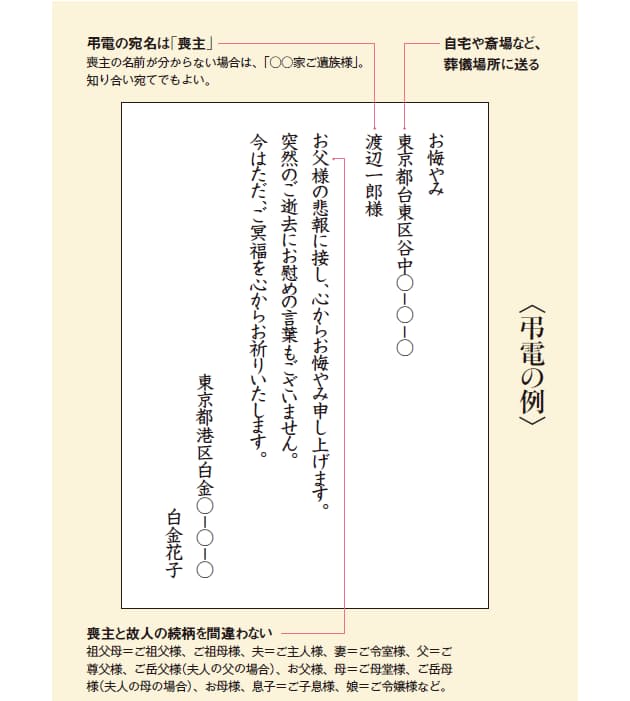 弔電の宛名は「喪主」
喪主の名前が分からない場合は、「○○家ご遺族様」。知り合い宛てでもよい。

自宅や斎場など、葬儀場所に送る

〈弔電の例〉

お悔やみ
東京都台東区谷中○-○-○
渡辺一郎様
お父様の悲報に接し、心からお悔やみ申し上げます。
突然のご逝去にお慰めの言葉もございません。
今はただ、ご冥福を心からお祈りいたします。
東京都港区白金○-○-○
白金花子

喪主と故人の続柄を間違わない
祖父母＝ご祖父様、ご祖母様、夫＝ご主人様、妻＝ご令室様、父＝ご尊父様、ご岳父様(夫人の父の場合)、お父様、母＝ご母堂様、ご岳母様(夫人の母の場合)、お母様、息子＝ご子息様、娘＝ご令嬢様など。